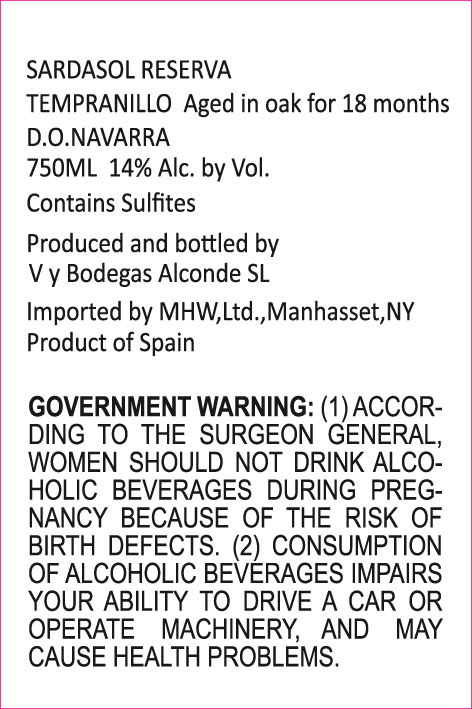 SARDASOL RESERVA
TEMPRANILLO Aged in oak for 18 months
D.O.NAVARRA
750ML 14% Alc. by Vol.
Contains Sulfites

Produced and bottled by
V y Bodegas Alconde SL

Imported by MHW,Ltd.,Manhasset,NY
Product of Spain

GOVERNMENT WARNING: (1) ACCORDING TO THE SURGEON GENERAL, WOMEN SHOULD NOT DRINK ALCOHOLIC BEVERAGES DURING PREGNANCY BECAUSE OF THE RISK OF BIRTH DEFECTS. (2) CONSUMPTION OF ALCOHOLIC BEVERAGES IMPAIRS YOUR ABILITY TO DRIVE A CAR OR OPERATE MACHINERY, AND MAY CAUSE HEALTH PROBLEMS.